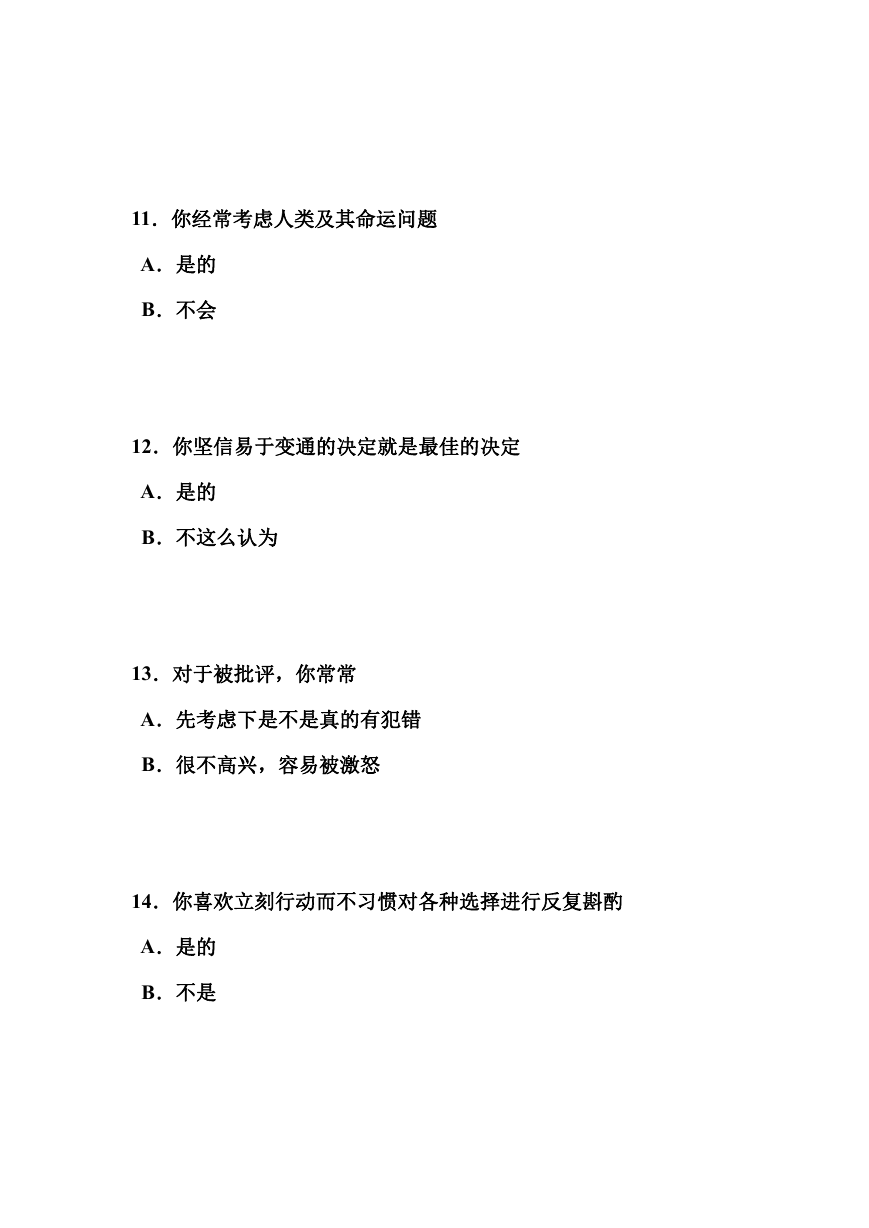 11．你经常考虑人类及其命运问题

A．是的

B．不会

12．你坚信易于变通的决定就是最佳的决定

A．是的

B．不这么认为

13．对于被批评，你常常

A．先考虑下是不是真的有犯错

B．很不高兴，容易被激怒

14．你喜欢立刻行动而不习惯对各种选择进行反复斟酌

A．是的

B．不是